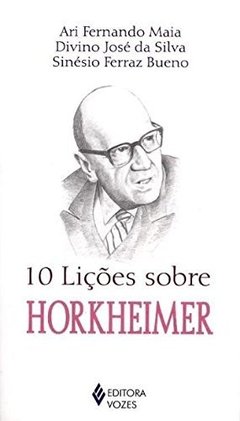 Ari Fernando Maia
Divino José da Silva
Sinésio Ferraz Bueno

10 Lições sobre
HORKHEIMER

EDITORA
VOZES